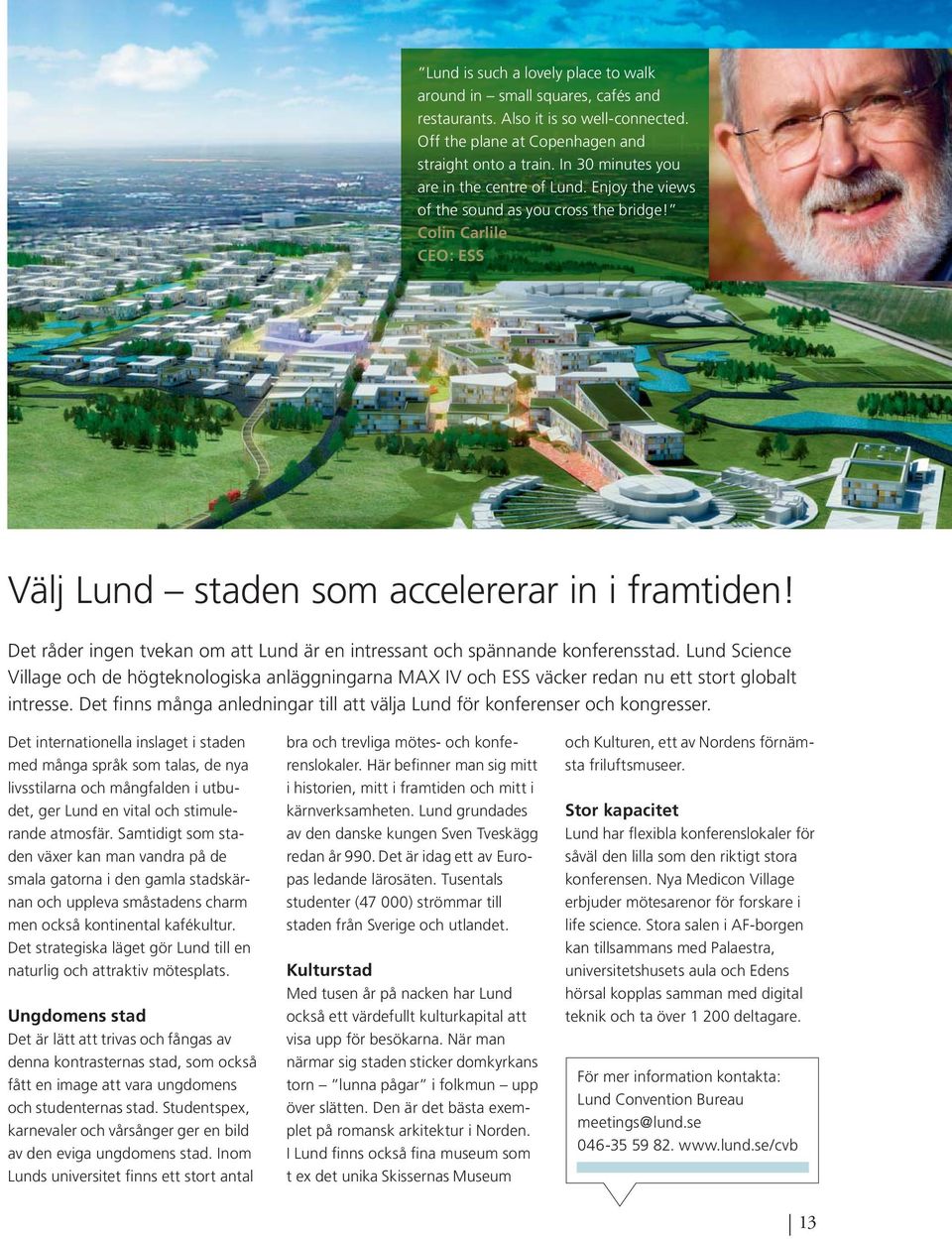 ”Lund is such a lovely place to walk around in – small squares, cafés and restaurants. Also it is so well-connected. Off the plane at Copenhagen and straight onto a train. In 30 minutes you are in the centre of Lund. Enjoy the views of the sound as you cross the bridge!”
Colin Carlile
CEO: ESS

Välj Lund – staden som accelererar in i framtiden!

Det råder ingen tvekan om att Lund är en intressant och spännande konferensstad. Lund Science Village och de högteknologiska anläggningarna MAX IV och ESS väcker redan nu ett stort globalt intresse. Det finns många anledningar till att välja Lund för konferenser och kongresser.

Det internationella inslaget i staden med många språk som talas, de nya livsstilarna och mångfalden i utbudet, ger Lund en vital och stimulerande atmosfär. Samtidigt som staden växer kan man vandra på de smala gatorna i den gamla stadskärnan och uppleva småstadens charm men också kontinental kafékultur. Det strategiska läget gör Lund till en naturlig och attraktiv mötesplats.

Ungdomens stad
Det är lätt att trivas och fångas av denna kontrasternas stad, som också fått en image att vara ungdomens och studenternas stad. Studentspex, karnevaler och vårsånger ger en bild av den eviga ungdomens stad. Inom Lunds universitet finns ett stort antal bra och trevliga mötes- och konferenslokaler. Här befinner man sig mitt i historien, mitt i framtiden och mitt i kärnverksamheten. Lund grundades av den danske kungen Sven Tveskägg redan år 990. Det är idag ett av Europas ledande lärosäten. Tusentals studenter (47 000) strömmar till staden från Sverige och utlandet.

Kulturstad
Med tusen år på nacken har Lund också ett värdefullt kulturkapital att visa upp för besökarna. När man närmar sig staden sticker domkyrkans torn – ”lunna pågar” i folkmun – upp över slätten. Den är det bästa exemplet på romansk arkitektur i Norden. I Lund finns också fina museum som t ex det unika Skissernas Museum och Kulturen, ett av Nordens förnämsta friluftsmuseer.

Stor kapacitet
Lund har flexibla konferenslokaler för såväl den lilla som den riktigt stora konferensen. Nya Medicon Village erbjuder mötesarenor för forskare i life science. Stora salen i AF-borgen kan tillsammans med Palaestra, universitetshusets aula och Edens hörsal kopplas samman med digital teknik och ta över 1 200 deltagare.

För mer information kontakta:
Lund Convention Bureau
meetings@lund.se
046-35 59 82. www.lund.se/cvb

13